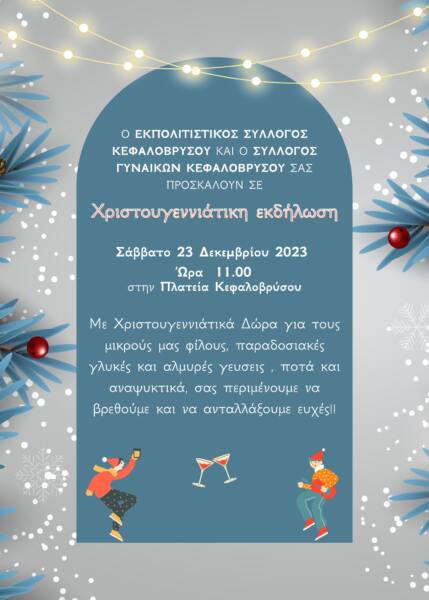 Ο ΕΚΠΟΛΙΤΙΣΤΙΚΟΣ ΣΥΛΛΟΓΟΣ ΚΕΦΑΛΟΒΡΥΣΟΥ ΚΑΙ Ο ΣΥΛΛΟΓΟΣ ΓΥΝΑΙΚΩΝ ΚΕΦΑΛΟΒΡΥΣΟΥ ΣΑΣ ΠΡΟΣΚΑΛΟΥΝ ΣΕ

Χριστουγεννιάτικη εκδήλωση

Σάββατο 23 Δεκεμβρίου 2023
Ώρα 11.00
στην Πλατεία Κεφαλοβρύσου

Με Χριστουγεννιάτικά Δώρα για τους μικρούς μας φίλους, παραδοσιακές γλυκές και αλμυρές γευσεις , ποτά και αναψυκτικά, σας περιμένουμε να βρεθούμε και να ανταλλάξουμε ευχές!!